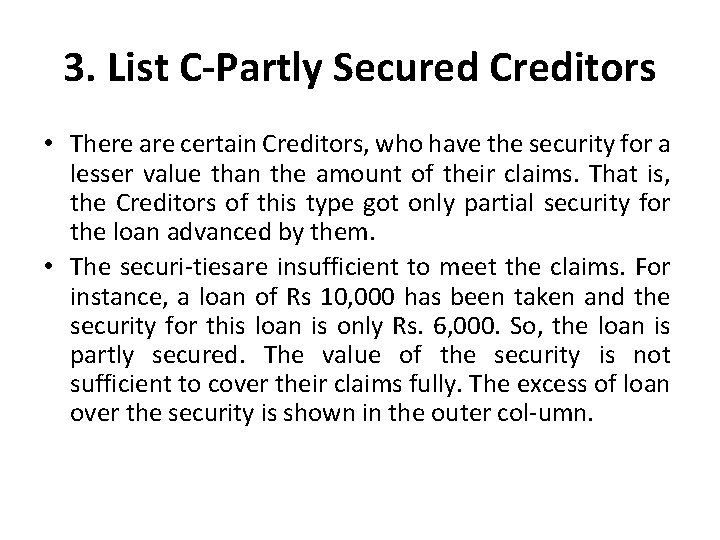 3. List C-Partly Secured Creditors

• There are certain Creditors, who have the security for a lesser value than the amount of their claims. That is, the Creditors of this type got only partial security for the loan advanced by them.

• The securi-tiesare insufficient to meet the claims. For instance, a loan of Rs 10,000 has been taken and the security for this loan is only Rs. 6,000. So, the loan is partly secured. The value of the security is not sufficient to cover their claims fully. The excess of loan over the security is shown in the outer col-umn.